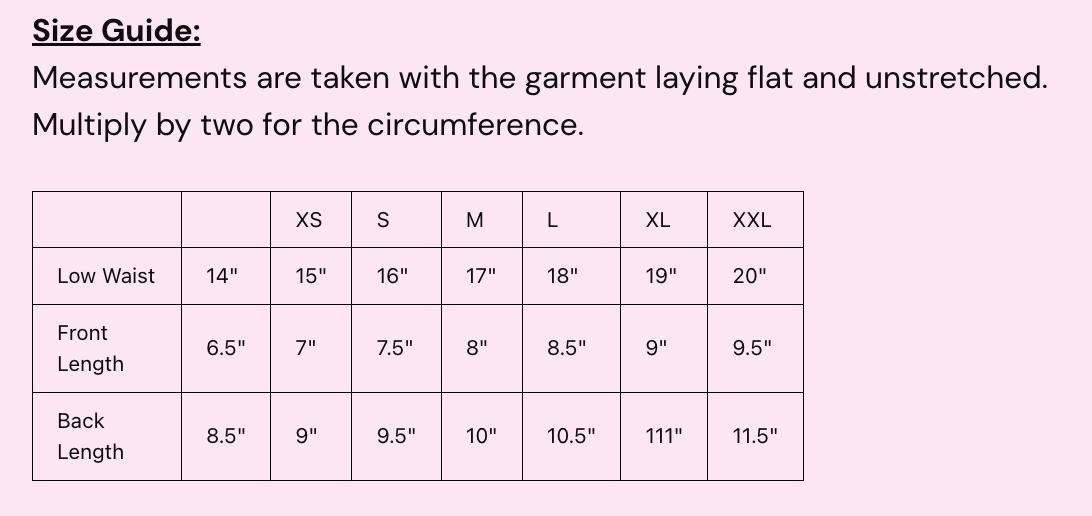 Size Guide:

Measurements are taken with the garment laying flat and unstretched. Multiply by two for the circumference.

| | | XS | S | M | L | XL | XXL |
|---|---|---|---|---|---|---|---|
| Low Waist | 14" | 15" | 16" | 17" | 18" | 19" | 20" |
| Front Length | 6.5" | 7" | 7.5" | 8" | 8.5" | 9" | 9.5" |
| Back Length | 8.5" | 9" | 9.5" | 10" | 10.5" | 111" | 11.5" |